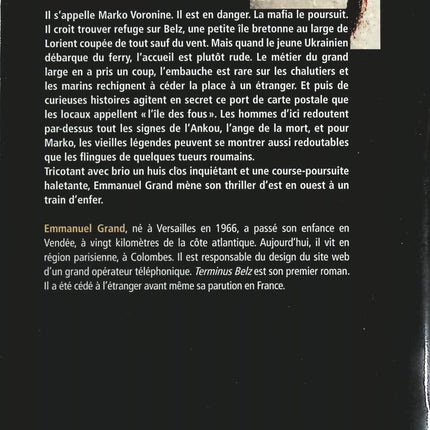 Il s'appelle Marko Voronine. Il est en danger. La mafia le poursuit. Il croit trouver refuge sur Belz, une petite île bretonne au large de Lorient coupée de tout sauf du vent. Mais quand le jeune Ukrainien débarque du ferry, l'accueil est plutôt rude. Le métier du grand large en a pris un coup, l'embauche est rare sur les chalutiers et les marins rechignent à céder la place à un étranger. Et puis de curieuses histoires agitent en secret ce port de carte postale que les locaux appellent « l'île des fous ». Les hommes d'ici redoutent par-dessus tout les signes de l'Ankou, l'ange de la mort, et pour Marko, les vieilles légendes peuvent se montrer aussi redoutables que les flingues de quelques tueurs roumains.
Tricotant avec brio un huis clos inquiétant et une course-poursuite haletante, Emmanuel Grand mène son thriller d'est en ouest à un train d'enfer.

Emmanuel Grand, né à Versailles en 1966, a passé son enfance en Vendée, à vingt kilomètres de la côte atlantique. Aujourd'hui, il vit en région parisienne, à Colombes. Il est responsable du design du site web d'un grand opérateur téléphonique. Terminus Belz est son premier roman. Il a été cédé à l'étranger avant même sa parution en France.